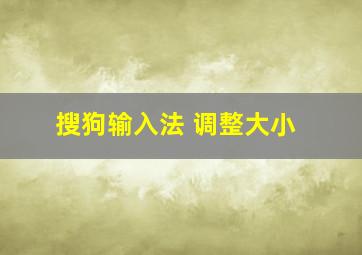 搜狗输入法 调整大小